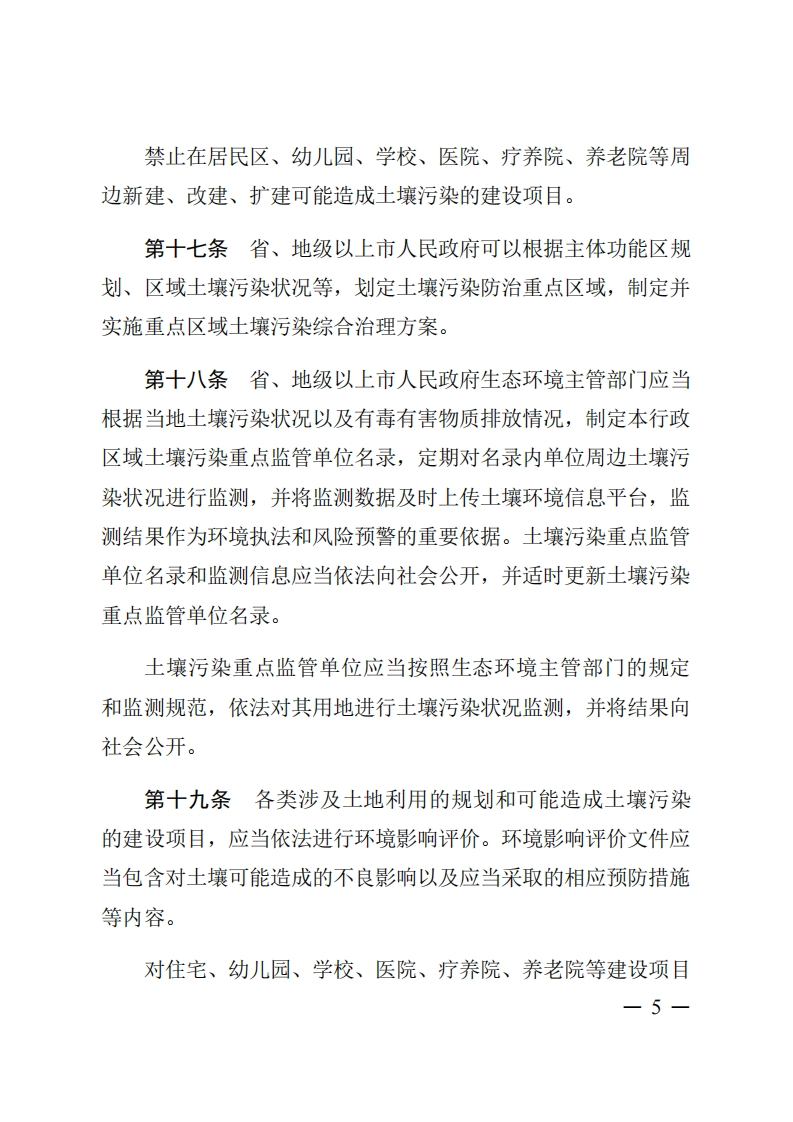 禁止在居民区、幼儿园、学校、医院、疗养院、养老院等周边新建、改建、扩建可能造成土壤污染的建设项目。

第十七条　省、地级以上市人民政府可以根据主体功能区规划、区域土壤污染状况等，划定土壤污染防治重点区域，制定并实施重点区域土壤污染综合治理方案。

第十八条　省、地级以上市人民政府生态环境主管部门应当根据当地土壤污染状况以及有毒有害物质排放情况，制定本行政区域土壤污染重点监管单位名录，定期对名录内单位周边土壤污染状况进行监测，并将监测数据及时上传土壤环境信息平台，监测结果作为环境执法和风险预警的重要依据。土壤污染重点监管单位名录和监测信息应当依法向社会公开，并适时更新土壤污染重点监管单位名录。

土壤污染重点监管单位应当按照生态环境主管部门的规定和监测规范，依法对其用地进行土壤污染状况监测，并将结果向社会公开。

第十九条　各类涉及土地利用的规划和可能造成土壤污染的建设项目，应当依法进行环境影响评价。环境影响评价文件应当包含对土壤可能造成的不良影响以及应当采取的相应预防措施等内容。

对住宅、幼儿园、学校、医院、疗养院、养老院等建设项目

— 5 —